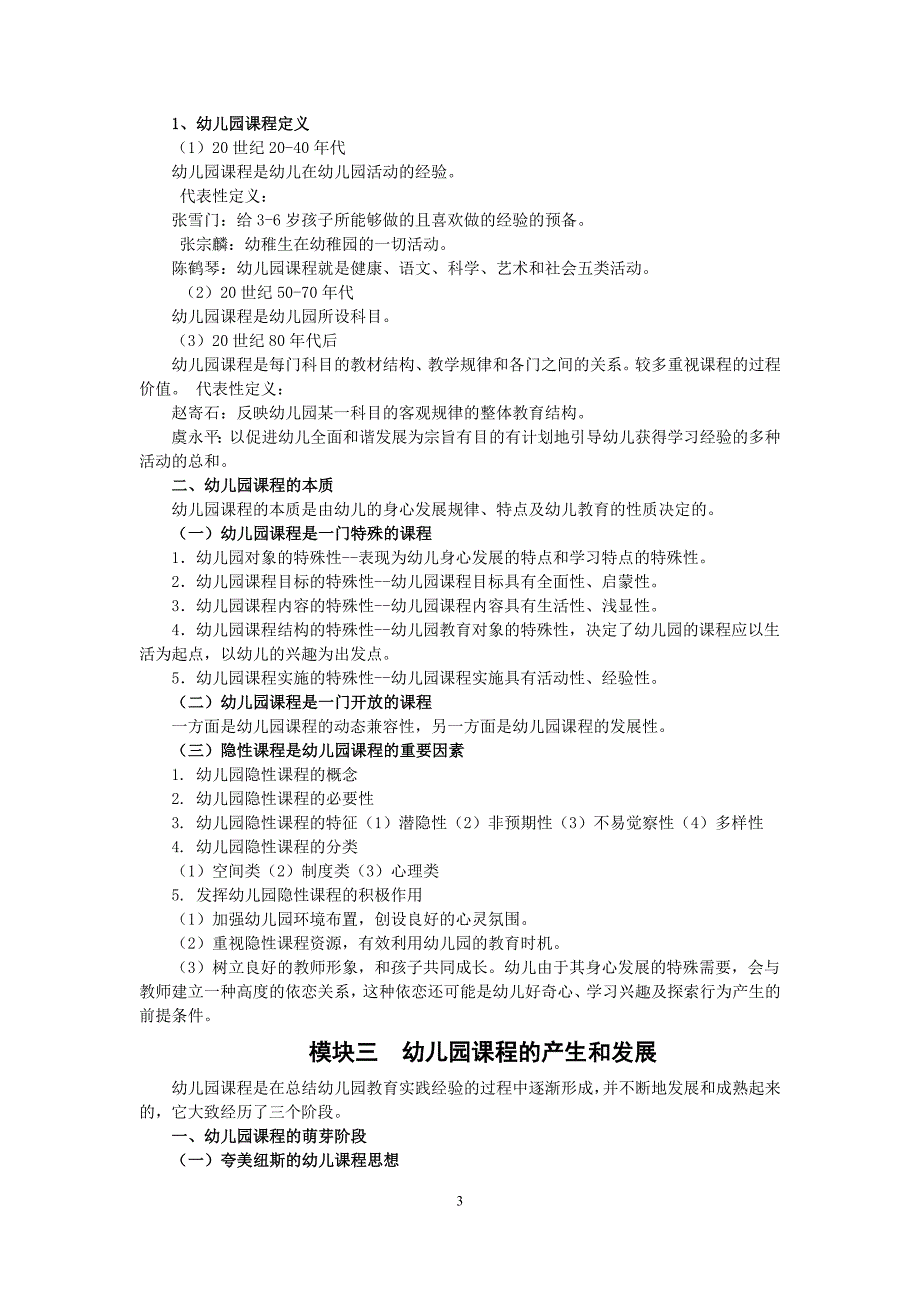 1、幼儿园课程定义

（1）20 世纪 20-40 年代

幼儿园课程是幼儿在幼儿园活动的经验。

代表性定义：

张雪门：给 3-6 岁孩子所能够做的且喜欢做的经验的预备。

张宗麟：幼稚生在幼稚园的一切活动。

陈鹤琴：幼儿园课程就是健康、语文、科学、艺术和社会五类活动。

（2）20 世纪 50-70 年代

幼儿园课程是幼儿园所设科目。

（3）20 世纪 80 年代后

幼儿园课程是每门科目的教材结构、教学规律和各门之间的关系。较多重视课程的过程价值。 代表性定义：

赵寄石：反映幼儿园某一科目的客观规律的整体教育结构。

虞永平：以促进幼儿全面和谐发展为宗旨有目的有计划地引导幼儿获得学习经验的多种活动的总和。

二、幼儿园课程的本质

幼儿园课程的本质是由幼儿的身心发展规律、特点及幼儿教育的性质决定的。

（一）幼儿园课程是一门特殊的课程

1．幼儿园对象的特殊性--表现为幼儿身心发展的特点和学习特点的特殊性。

2．幼儿园课程目标的特殊性--幼儿园课程目标具有全面性、启蒙性。

3．幼儿园课程内容的特殊性--幼儿园课程内容具有生活性、浅显性。

4．幼儿园课程结构的特殊性--幼儿园教育对象的特殊性，决定了幼儿园的课程应以生活为起点，以幼儿的兴趣为出发点。

5．幼儿园课程实施的特殊性--幼儿园课程实施具有活动性、经验性。

（二）幼儿园课程是一门开放的课程

一方面是幼儿园课程的动态兼容性，另一方面是幼儿园课程的发展性。

（三）隐性课程是幼儿园课程的重要因素

1. 幼儿园隐性课程的概念

2. 幼儿园隐性课程的必要性

3. 幼儿园隐性课程的特征（1）潜隐性（2）非预期性（3）不易觉察性（4）多样性

4. 幼儿园隐性课程的分类

（1）空间类（2）制度类（3）心理类

5. 发挥幼儿园隐性课程的积极作用

（1）加强幼儿园环境布置，创设良好的心灵氛围。

（2）重视隐性课程资源，有效利用幼儿园的教育时机。

（3）树立良好的教师形象，和孩子共同成长。幼儿由于其身心发展的特殊需要，会与教师建立一种高度的依恋关系，这种依恋还可能是幼儿好奇心、学习兴趣及探索行为产生的前提条件。

模块三 幼儿园课程的产生和发展

幼儿园课程是在总结幼儿园教育实践经验的过程中逐渐形成，并不断地发展和成熟起来的，它大致经历了三个阶段。

一、幼儿园课程的萌芽阶段

（一）夸美纽斯的幼儿课程思想

3